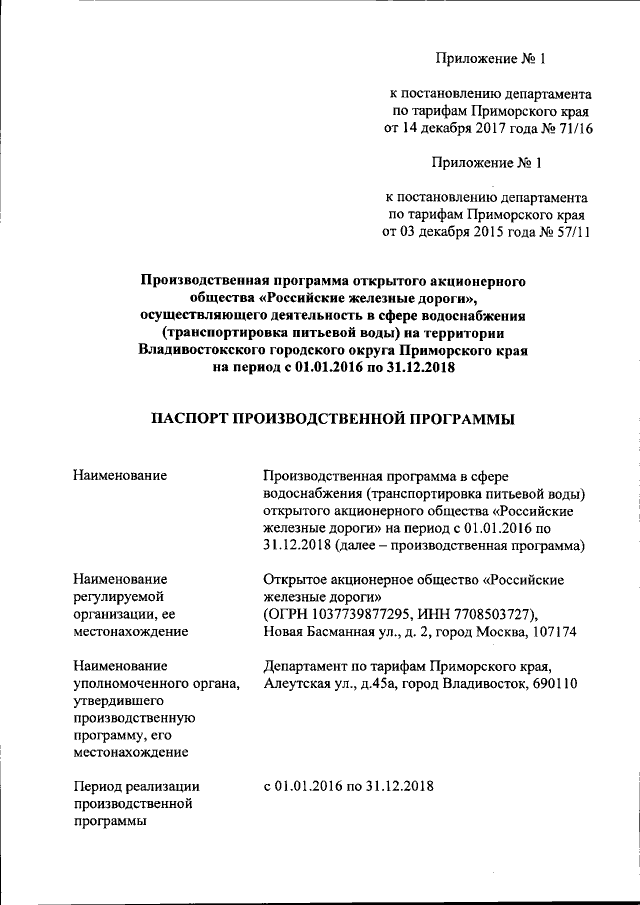 Приложение № 1

к постановлению департамента по тарифам Приморского края от 14 декабря 2017 года № 71/16

Приложение № 1

к постановлению департамента по тарифам Приморского края от 03 декабря 2015 года № 57/11

Производственная программа открытого акционерного общества «Российские железные дороги», осуществляющего деятельность в сфере водоснабжения (транспортировка питьевой воды) на территории Владивостокского городского округа Приморского края на период с 01.01.2016 по 31.12.2018

ПАСПОРТ ПРОИЗВОДСТВЕННОЙ ПРОГРАММЫ

| | |
|---|---|
| Наименование | Производственная программа в сфере водоснабжения (транспортировка питьевой воды) открытого акционерного общества «Российские железные дороги» на период с 01.01.2016 по 31.12.2018 (далее – производственная программа) |
| Наименование регулируемой организации, ее местонахождение | Открытое акционерное общество «Российские железные дороги» (ОГРН 1037739877295, ИНН 7708503727), Новая Басманная ул., д. 2, город Москва, 107174 |
| Наименование уполномоченного органа, утвердившего производственную программу, его местонахождение | Департамент по тарифам Приморского края, Алеутская ул., д.45а, город Владивосток, 690110 |
| Период реализации производственной программы | с 01.01.2016 по 31.12.2018 |